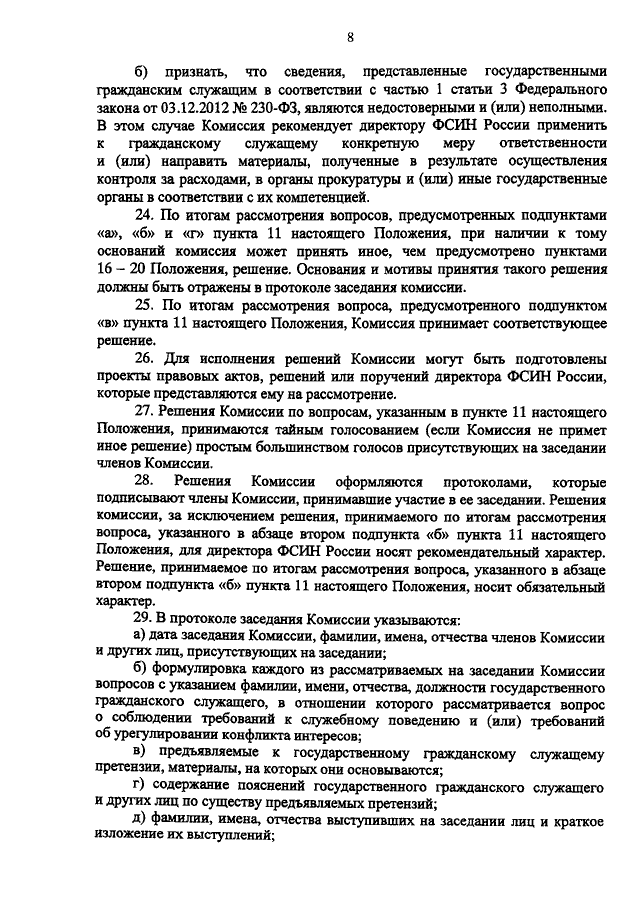 8

б) признать, что сведения, представленные государственными гражданским служащим в соответствии с частью 1 статьи 3 Федерального закона от 03.12.2012 № 230-ФЗ, являются недостоверными и (или) неполными. В этом случае Комиссия рекомендует директору ФСИН России применить к гражданскому служащему конкретную меру ответственности и (или) направить материалы, полученные в результате осуществления контроля за расходами, в органы прокуратуры и (или) иные государственные органы в соответствии с их компетенцией.

24. По итогам рассмотрения вопросов, предусмотренных подпунктами «а», «б» и «г» пункта 11 настоящего Положения, при наличии к тому оснований комиссия может принять иное, чем предусмотрено пунктами 16 – 20 Положения, решение. Основания и мотивы принятия такого решения должны быть отражены в протоколе заседания комиссии.

25. По итогам рассмотрения вопроса, предусмотренного подпунктом «в» пункта 11 настоящего Положения, Комиссия принимает соответствующее решение.

26. Для исполнения решений Комиссии могут быть подготовлены проекты правовых актов, решений или поручений директора ФСИН России, которые представляются ему на рассмотрение.

27. Решения Комиссии по вопросам, указанным в пункте 11 настоящего Положения, принимаются тайным голосованием (если Комиссия не примет иное решение) простым большинством голосов присутствующих на заседании членов Комиссии.

28. Решения Комиссии оформляются протоколами, которые подписывают члены Комиссии, принимавшие участие в ее заседании. Решения комиссии, за исключением решения, принимаемого по итогам рассмотрения вопроса, указанного в абзаце втором подпункта «б» пункта 11 настоящего Положения, для директора ФСИН России носят рекомендательный характер. Решение, принимаемое по итогам рассмотрения вопроса, указанного в абзаце втором подпункта «б» пункта 11 настоящего Положения, носит обязательный характер.

29. В протоколе заседания Комиссии указываются:

а) дата заседания Комиссии, фамилии, имена, отчества членов Комиссии и других лиц, присутствующих на заседании;

б) формулировка каждого из рассматриваемых на заседании Комиссии вопросов с указанием фамилии, имени, отчества, должности государственного гражданского служащего, в отношении которого рассматривается вопрос о соблюдении требований к служебному поведению и (или) требований об урегулировании конфликта интересов;

в) предъявляемые к государственному гражданскому служащему претензии, материалы, на которых они основываются;

г) содержание пояснений государственного гражданского служащего и других лиц по существу предъявляемых претензий;

д) фамилии, имена, отчества выступивших на заседании лиц и краткое изложение их выступлений;